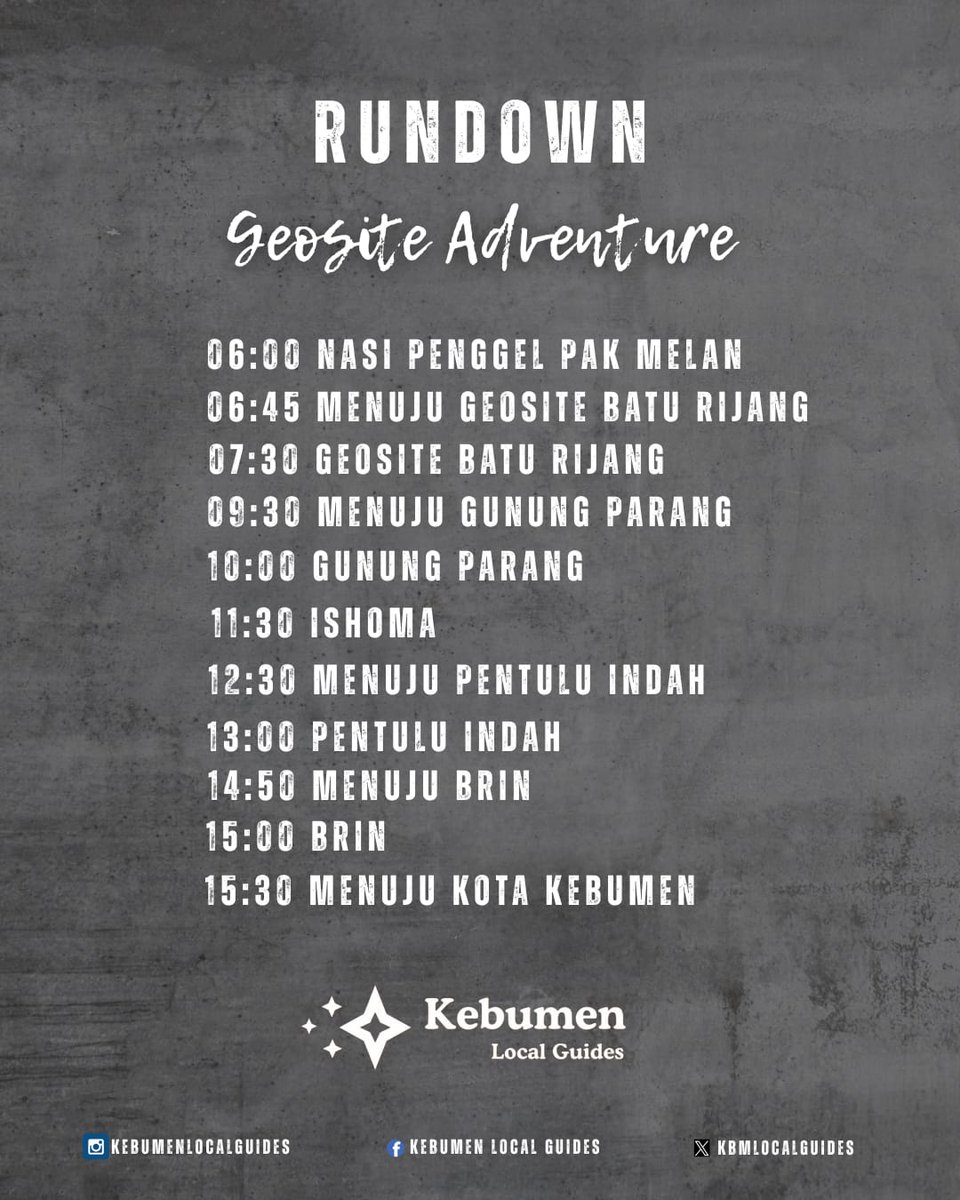 RUNDOWN

Geosite Adventure

06:00 NASI PENGGEL PAK MELAN
06:45 MENUJU GEOSITE BATU RIJANG
07:30 GEOSITE BATU RIJANG
09:30 MENUJU GUNUNG PARANG
10:00 GUNUNG PARANG
11:30 ISHOMA
12:30 MENUJU PENTULU INDAH
13:00 PENTULU INDAH
14:50 MENUJU BRIN
15:00 BRIN
15:30 MENUJU KOTA KEBUMEN

Kebumen
Local Guides

KEBUMENLOCALGUIDES
KEBUMEN LOCAL GUIDES
KBMLOCALGUIDES